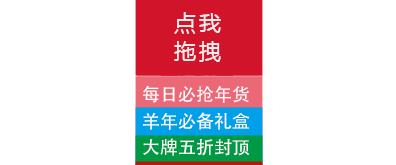 点我
拖拽

每日必抢年货

羊年必备礼盒

大牌五折封顶